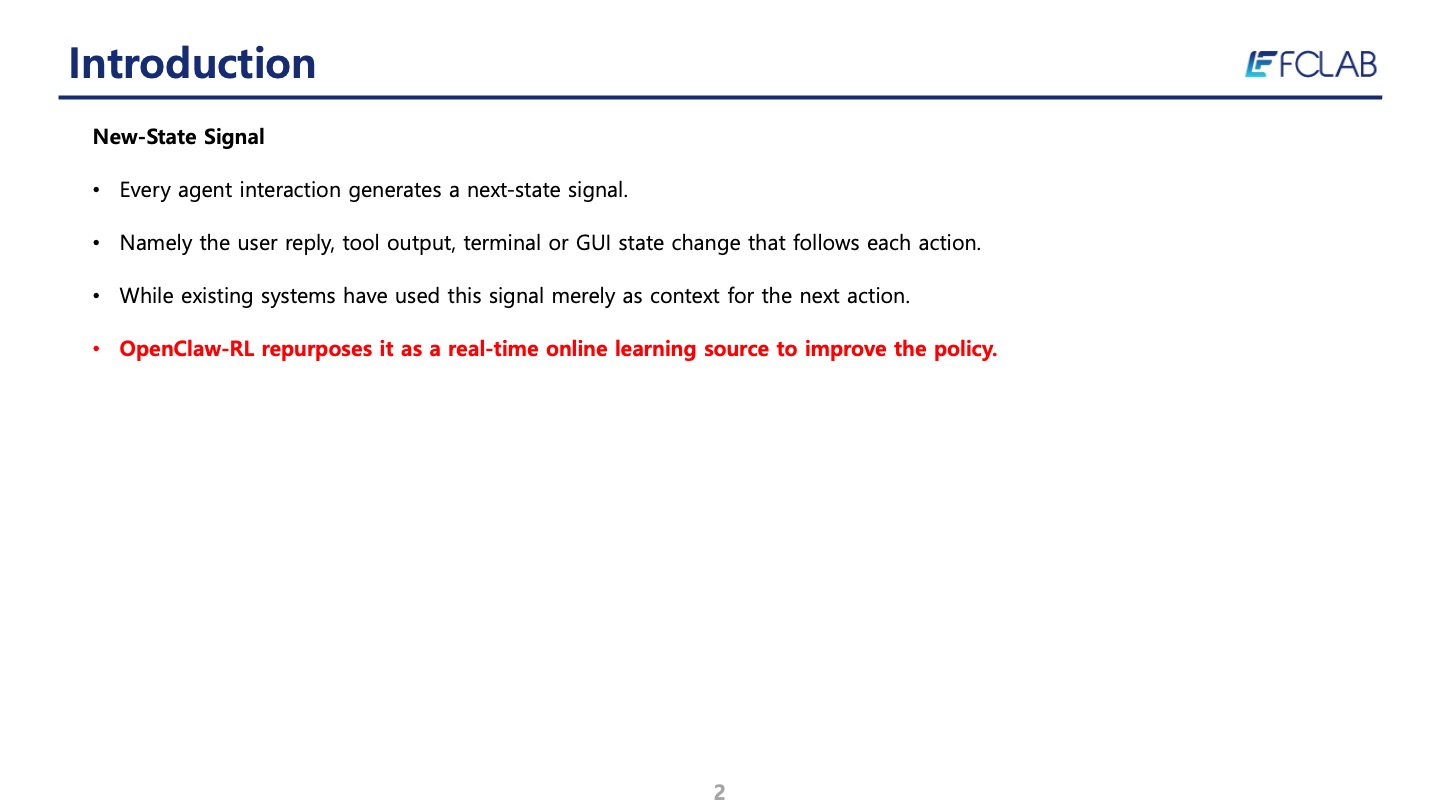 Introduction

FCLAB

New-State Signal

• Every agent interaction generates a next-state signal.

• Namely the user reply, tool output, terminal or GUI state change that follows each action.

• While existing systems have used this signal merely as context for the next action.

• OpenClaw-RL repurposes it as a real-time online learning source to improve the policy.

2